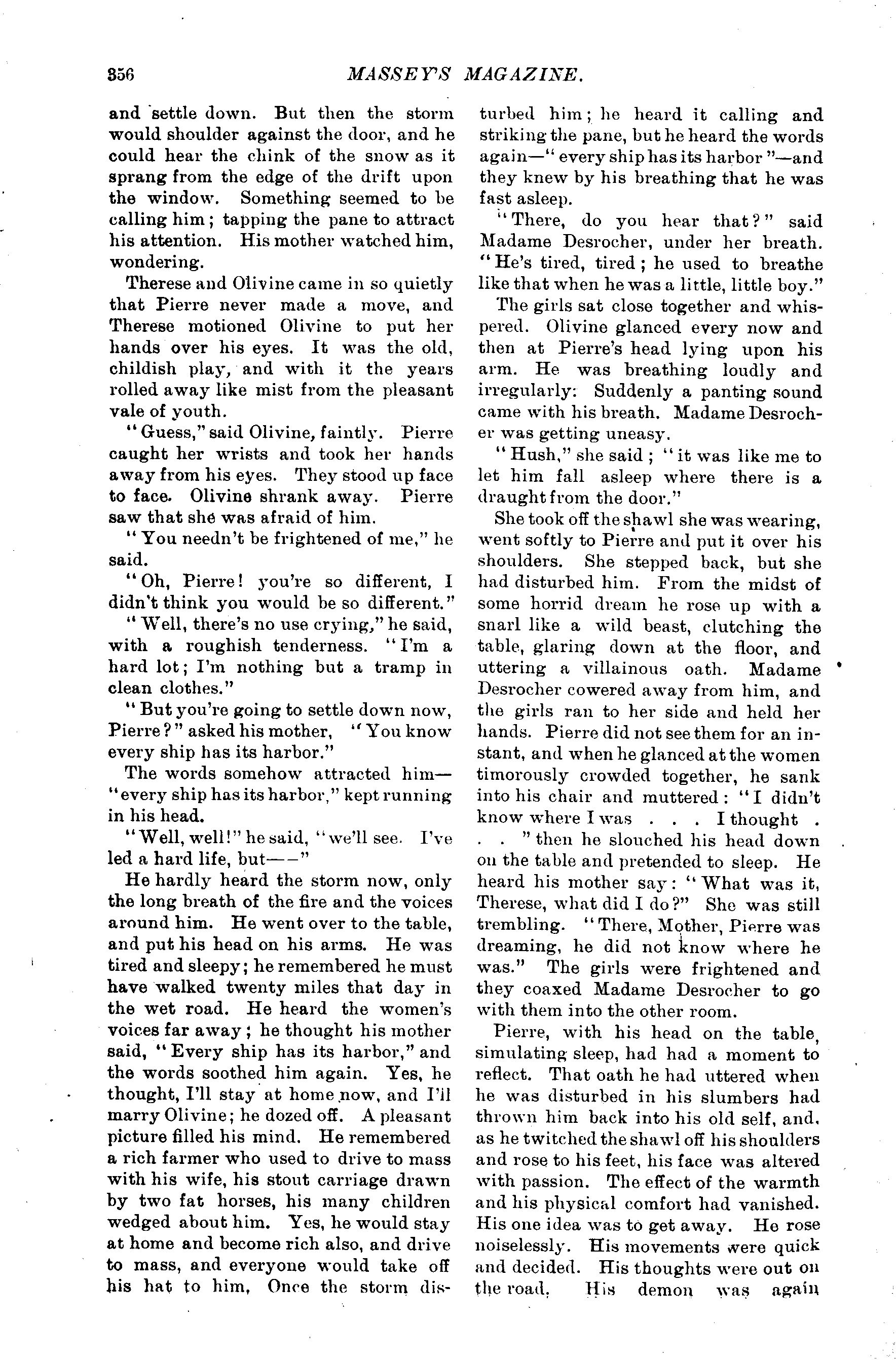 356 MASSEY'S MAGAZINE.

and settle down. But then the storm would shoulder against the door, and he could hear the chink of the snow as it sprang from the edge of the drift upon the window. Something seemed to be calling him; tapping the pane to attract his attention. His mother watched him, wondering.

Therese and Olivine came in so quietly that Pierre never made a move, and Therese motioned Olivine to put her hands over his eyes. It was the old, childish play, and with it the years rolled away like mist from the pleasant vale of youth.

"Guess," said Olivine, faintly. Pierre caught her wrists and took her hands away from his eyes. They stood up face to face. Olivine shrank away. Pierre saw that she was afraid of him.

"You needn't be frightened of me," he said.

"Oh, Pierre! you're so different, I didn't think you would be so different."

"Well, there's no use crying," he said, with a roughish tenderness. "I'm a hard lot; I'm nothing but a tramp in clean clothes."

"But you're going to settle down now, Pierre?" asked his mother, "You know every ship has its harbor."

The words somehow attracted him—"every ship has its harbor," kept running in his head.

"Well, well!" he said, "we'll see. I've led a hard life, but——"

He hardly heard the storm now, only the long breath of the fire and the voices around him. He went over to the table, and put his head on his arms. He was tired and sleepy; he remembered he must have walked twenty miles that day in the wet road. He heard the women's voices far away; he thought his mother said, "Every ship has its harbor," and the words soothed him again. Yes, he thought, I'll stay at home now, and I'll marry Olivine; he dozed off. A pleasant picture filled his mind. He remembered a rich farmer who used to drive to mass with his wife, his stout carriage drawn by two fat horses, his many children wedged about him. Yes, he would stay at home and become rich also, and drive to mass, and everyone would take off his hat to him. Once the storm disturbed him; he heard it calling and striking the pane, but he heard the words again—"every ship has its harbor"—and they knew by his breathing that he was fast asleep.

"There, do you hear that?" said Madame Desrocher, under her breath. "He's tired, tired; he used to breathe like that when he was a little, little boy."

The girls sat close together and whispered. Olivine glanced every now and then at Pierre's head lying upon his arm. He was breathing loudly and irregularly: Suddenly a panting sound came with his breath. Madame Desrocher was getting uneasy.

"Hush," she said; "it was like me to let him fall asleep where there is a draught from the door."

She took off the shawl she was wearing, went softly to Pierre and put it over his shoulders. She stepped back, but she had disturbed him. From the midst of some horrid dream he rose up with a snarl like a wild beast, clutching the table, glaring down at the floor, and uttering a villainous oath. Madame Desrocher cowered away from him, and the girls ran to her side and held her hands. Pierre did not see them for an instant, and when he glanced at the women timorously crowded together, he sank into his chair and muttered: "I didn't know where I was . . . I thought . . . " then he slouched his head down on the table and pretended to sleep. He heard his mother say: "What was it, Therese, what did I do?" She was still trembling. "There, Mother, Pierre was dreaming, he did not know where he was." The girls were frightened and they coaxed Madame Desrocher to go with them into the other room.

Pierre, with his head on the table, simulating sleep, had had a moment to reflect. That oath he had uttered when he was disturbed in his slumbers had thrown him back into his old self, and, as he twitched the shawl off his shoulders and rose to his feet, his face was altered with passion. The effect of the warmth and his physical comfort had vanished. His one idea was to get away. He rose noiselessly. His movements were quick and decided. His thoughts were out on the road. His demon was again